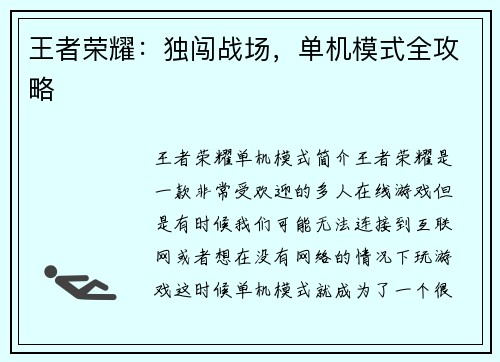 王者荣耀：独闯战场，单机模式全攻略

王者荣耀单机模式简介王者荣耀是一款非常受欢迎的多人在线游戏但是有时候我们可能无法连接到互联网或者想在没有网络的情况下玩游戏这时候单机模式就成为了一个很